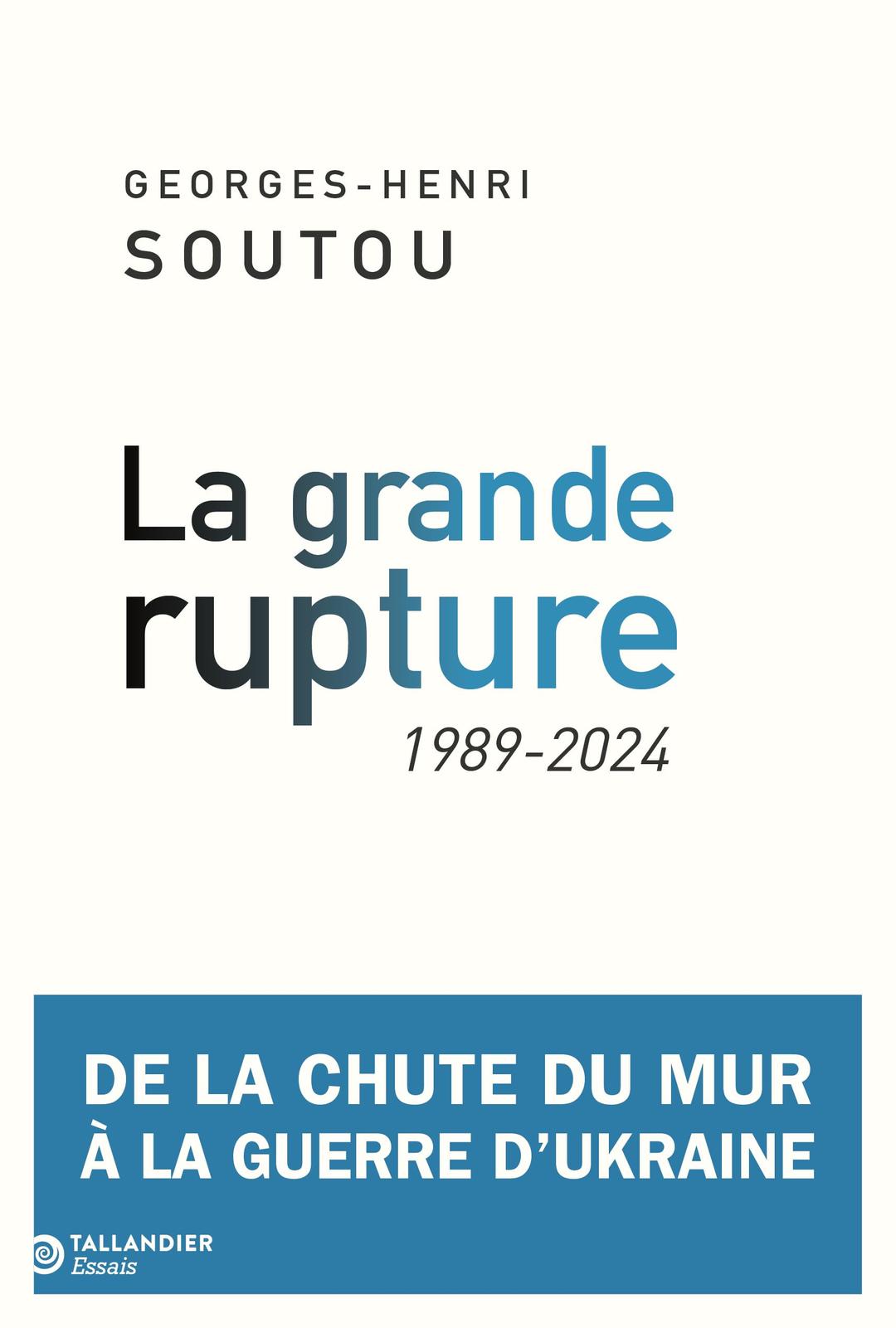 GEORGES-HENRI
SOUTOU

La grande
rupture
1989-2024

DE LA CHUTE DU MUR
À LA GUERRE D'UKRAINE

TALLANDIER
Essais